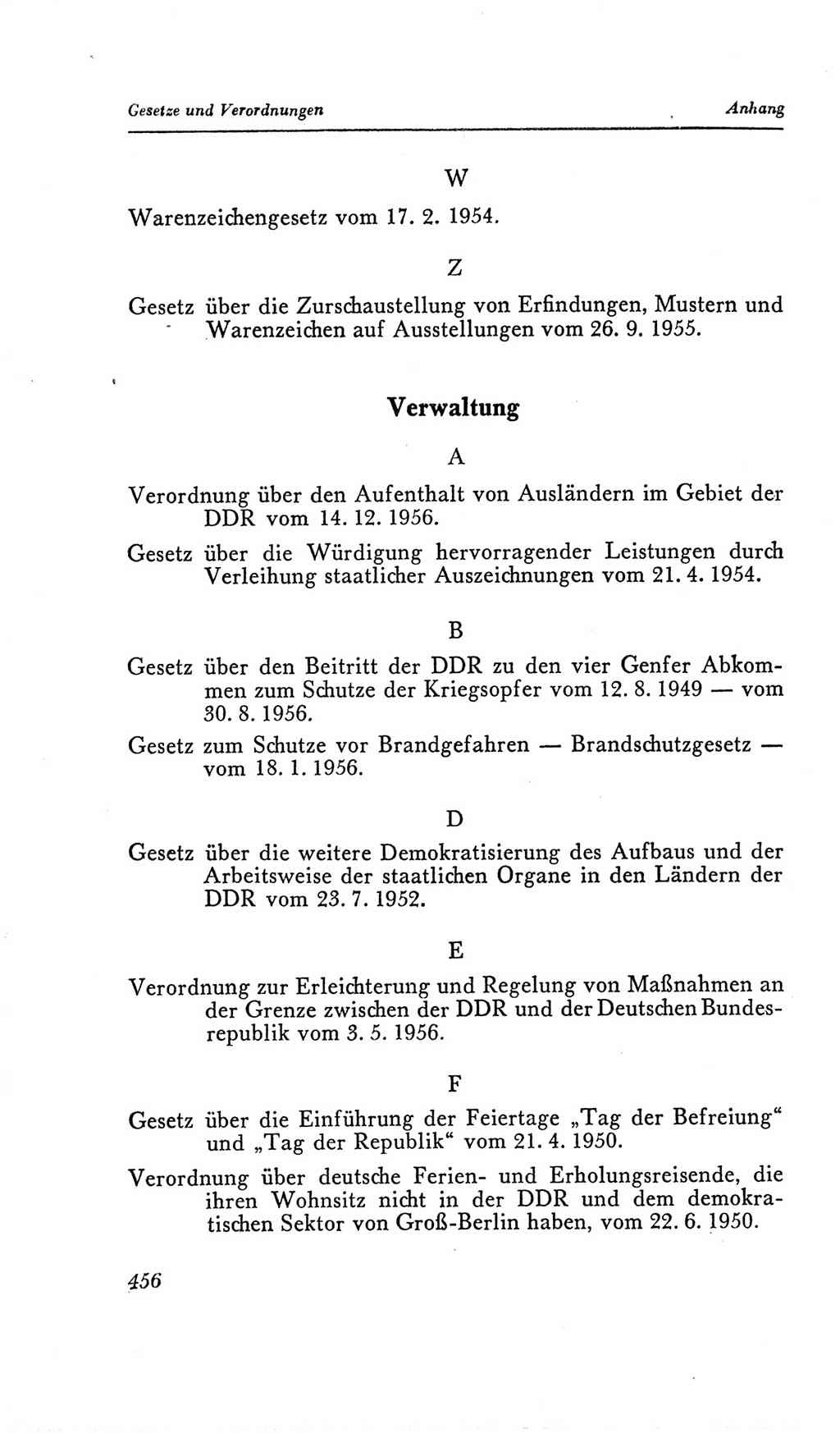 Gesetze und Verordnungen Anhang

W

Warenzeichengesetz vom 17. 2. 1954.

Z

Gesetz über die Zurschaustellung von Erfindungen, Mustern und Warenzeichen auf Ausstellungen vom 26. 9. 1955.

Verwaltung

A

Verordnung über den Aufenthalt von Ausländern im Gebiet der DDR vom 14. 12. 1956.

Gesetz über die Würdigung hervorragender Leistungen durch Verleihung staatlicher Auszeichnungen vom 21. 4. 1954.

B

Gesetz über den Beitritt der DDR zu den vier Genfer Abkommen zum Schutze der Kriegsopfer vom 12. 8. 1949 — vom 30. 8. 1956.

Gesetz zum Schutze vor Brandgefahren — Brandschutzgesetz — vom 18. 1. 1956.

D

Gesetz über die weitere Demokratisierung des Aufbaus und der Arbeitsweise der staatlichen Organe in den Ländern der DDR vom 23. 7. 1952.

E

Verordnung zur Erleichterung und Regelung von Maßnahmen an der Grenze zwischen der DDR und der Deutschen Bundesrepublik vom 3. 5. 1956.

F

Gesetz über die Einführung der Feiertage „Tag der Befreiung“ und „Tag der Republik“ vom 21. 4. 1950.

Verordnung über deutsche Ferien- und Erholungsreisende, die ihren Wohnsitz nicht in der DDR und dem demokratischen Sektor von Groß-Berlin haben, vom 22. 6. 1950.

456